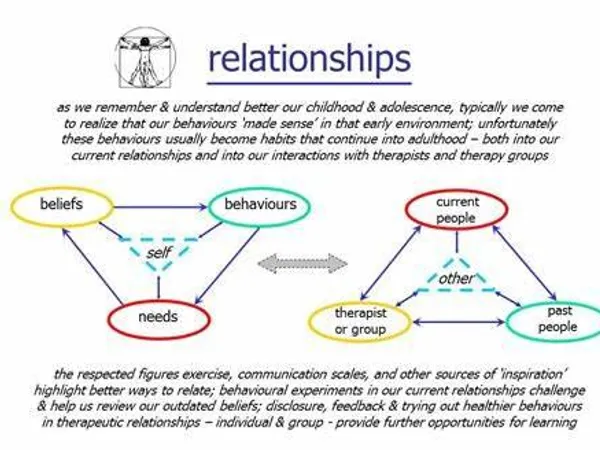 relationships

as we remember & understand better our childhood & adolescence, typically we come to realize that our behaviours 'made sense' in that early environment; unfortunately these behaviours usually become habits that continue into adulthood – both into our current relationships and into our interactions with therapists and therapy groups

beliefs

behaviours

self

needs

current people

other

therapist or group

past people

the respected figures exercise, communication scales, and other sources of 'inspiration' highlight better ways to relate; behavioural experiments in our current relationships challenge & help us review our outdated beliefs; disclosure, feedback & trying out healthier behaviours in therapeutic relationships – individual & group - provide further opportunities for learning